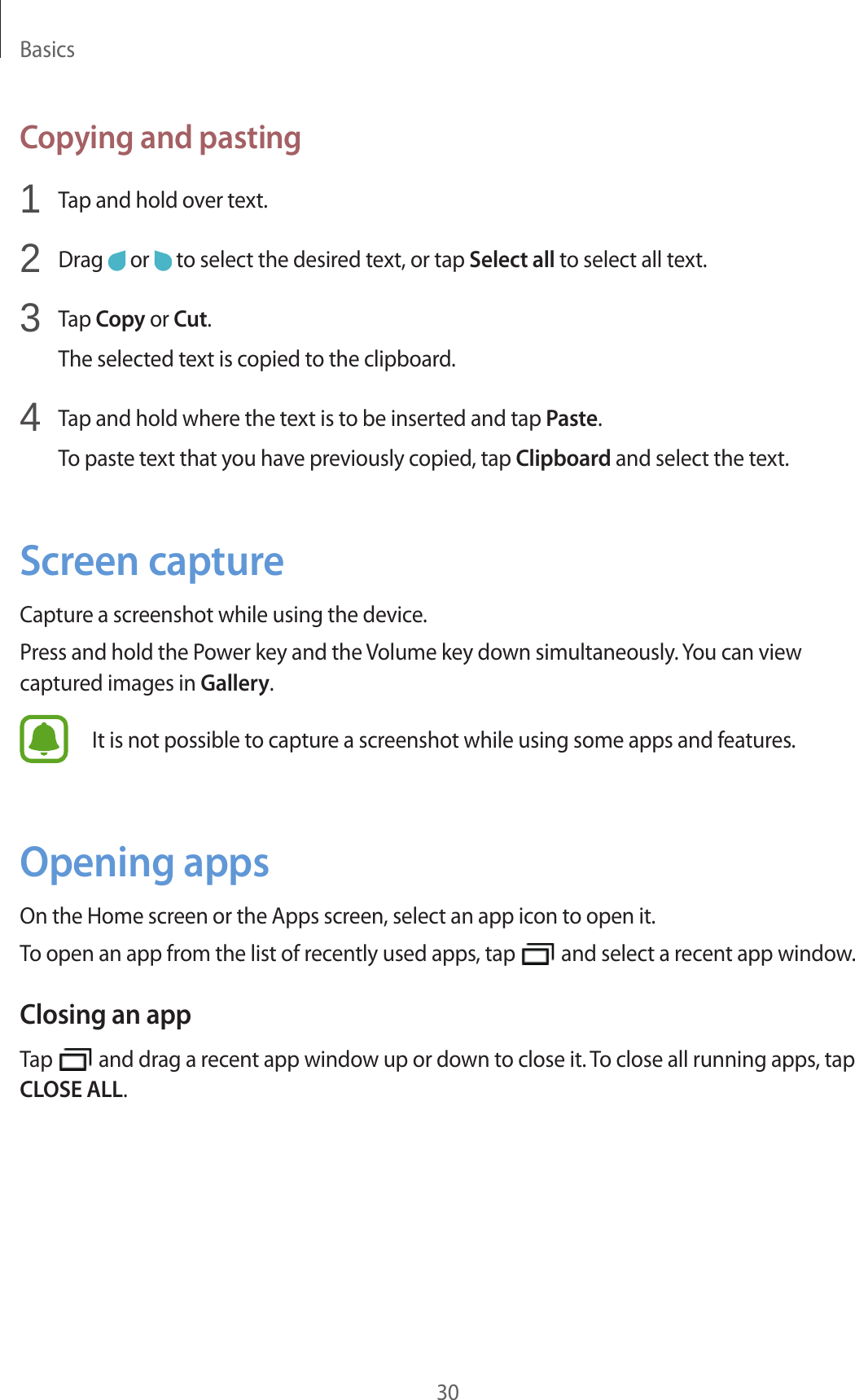 Basics

Copying and pasting

1 Tap and hold over text.

2 Drag or to select the desired text, or tap Select all to select all text.

3 Tap Copy or Cut.

The selected text is copied to the clipboard.

4 Tap and hold where the text is to be inserted and tap Paste.

To paste text that you have previously copied, tap Clipboard and select the text.

Screen capture

Capture a screenshot while using the device.

Press and hold the Power key and the Volume key down simultaneously. You can view captured images in Gallery.

It is not possible to capture a screenshot while using some apps and features.

Opening apps

On the Home screen or the Apps screen, select an app icon to open it.

To open an app from the list of recently used apps, tap and select a recent app window.

Closing an app

Tap and drag a recent app window up or down to close it. To close all running apps, tap CLOSE ALL.

30